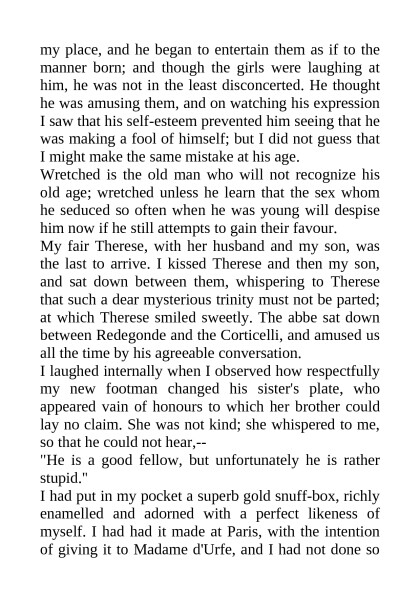 my place, and he began to entertain them as if to the manner born; and though the girls were laughing at him, he was not in the least disconcerted. He thought he was amusing them, and on watching his expression I saw that his self-esteem prevented him seeing that he was making a fool of himself; but I did not guess that I might make the same mistake at his age.
Wretched is the old man who will not recognize his old age; wretched unless he learn that the sex whom he seduced so often when he was young will despise him now if he still attempts to gain their favour.
My fair Therese, with her husband and my son, was the last to arrive. I kissed Therese and then my son, and sat down between them, whispering to Therese that such a dear mysterious trinity must not be parted; at which Therese smiled sweetly. The abbe sat down between Redegonde and the Corticelli, and amused us all the time by his agreeable conversation.
I laughed internally when I observed how respectfully my new footman changed his sister's plate, who appeared vain of honours to which her brother could lay no claim. She was not kind; she whispered to me, so that he could not hear,--
"He is a good fellow, but unfortunately he is rather stupid."
I had put in my pocket a superb gold snuff-box, richly enamelled and adorned with a perfect likeness of myself. I had had it made at Paris, with the intention of giving it to Madame d'Urfe, and I had not done so